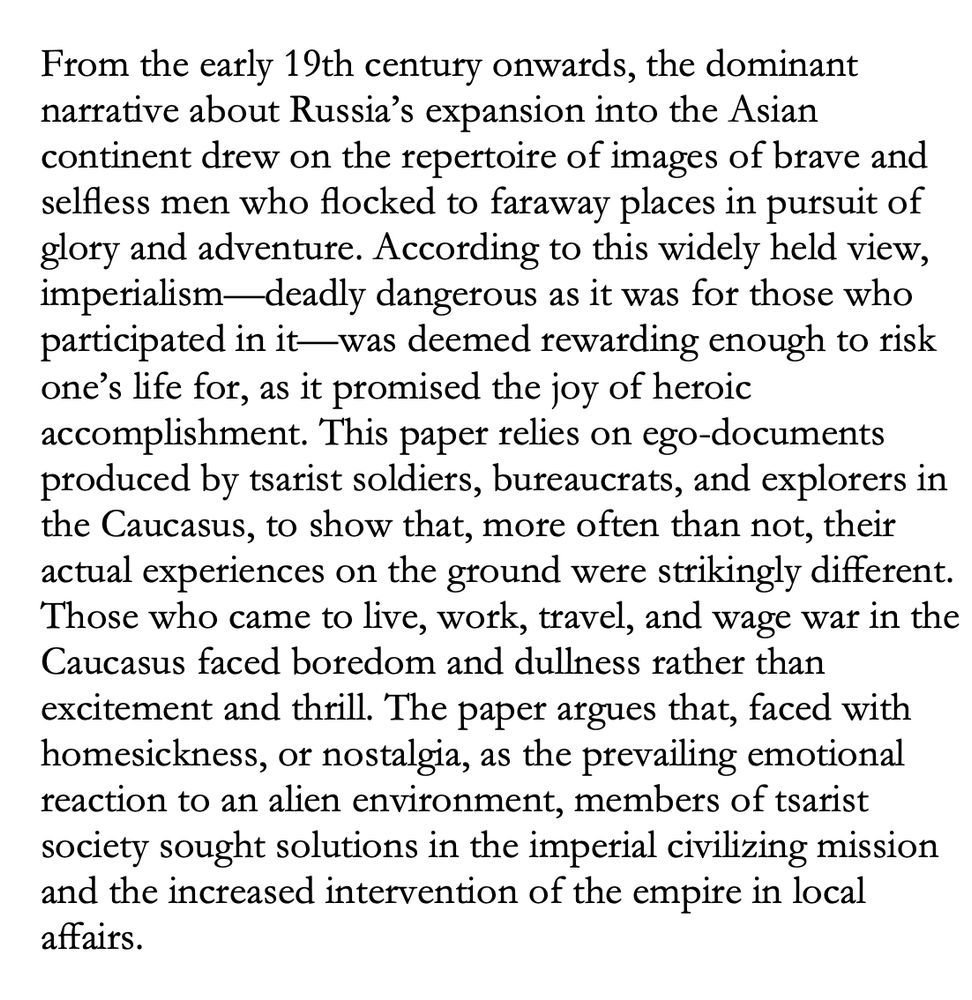 From the early 19th century onwards, the dominant narrative about Russia's expansion into the Asian continent drew on the repertoire of images of brave and selfless men who flocked to faraway places in pursuit of glory and adventure. According to this widely held view, imperialism—deadly dangerous as it was for those who participated in it—was deemed rewarding enough to risk one's life for, as it promised the joy of heroic accomplishment. This paper relies on ego-documents produced by tsarist soldiers, bureaucrats, and explorers in the Caucasus, to show that, more often than not, their actual experiences on the ground were strikingly different. Those who came to live, work, travel, and wage war in the Caucasus faced boredom and dullness rather than excitement and thrill. The paper argues that, faced with homesickness, or nostalgia, as the prevailing emotional reaction to an alien environment, members of tsarist society sought solutions in the imperial civilizing mission and the increased intervention of the empire in local affairs.